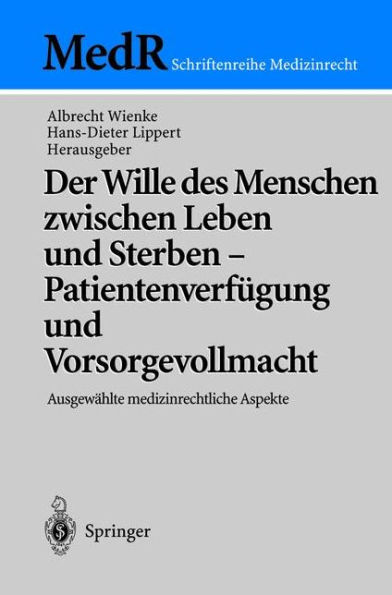 MedR Schriftenreihe Medizinrecht

Albrecht Wienke
Hans-Dieter Lippert
Herausgeber

Der Wille des Menschen zwischen Leben und Sterben – Patientenverfügung und Vorsorgevollmacht

Ausgewählte medizinrechtliche Aspekte

Springer